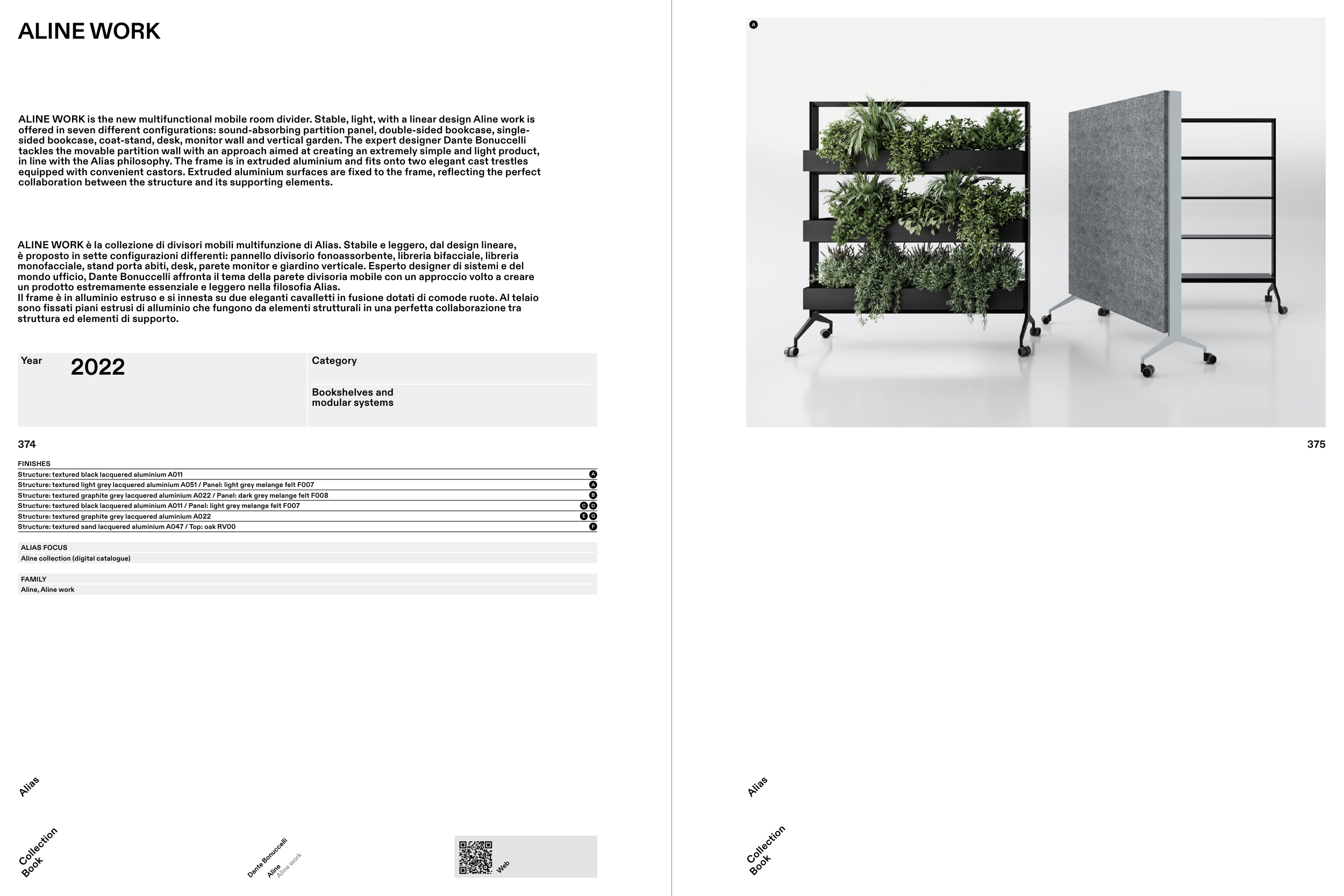 ALINE WORK

ALINE WORK is the new multifunctional mobile room divider. Stable, light, with a linear design Aline work is offered in seven different configurations: sound-absorbing partition panel, double-sided bookcase, single-sided bookcase, coat-stand, desk, monitor wall and vertical garden. The expert designer Dante Bonuccelli tackles the movable partition wall with an approach aimed at creating an extremely simple and light product, in line with the Alias philosophy. The frame is in extruded aluminium and fits onto two elegant cast trestles equipped with convenient castors. Extruded aluminium surfaces are fixed to the frame, reflecting the perfect collaboration between the structure and its supporting elements.

ALINE WORK è la collezione di divisori mobili multifunzione di Alias. Stabile e leggero, dal design lineare, è proposto in sette configurazioni differenti: pannello divisorio fonoassorbente, libreria bifacciale, libreria monofacciale, stand porta abiti, desk, parete monitor e giardino verticale. Esperto designer di sistemi e del mondo ufficio, Dante Bonuccelli affronta il tema della parete divisoria mobile con un approccio volto a creare un prodotto estremamente essenziale e leggero nella filosofia Alias.
Il frame è in alluminio estruso e si innesta su due eleganti cavalletti in fusione dotati di comode ruote. Al telaio sono fissati piani estrusi di alluminio che fungono da elementi strutturali in una perfetta collaborazione tra struttura ed elementi di supporto.

Year 2022

Category

Bookshelves and modular systems

374

FINISHES
Structure: textured black lacquered aluminium A011 A
Structure: textured light grey lacquered aluminium A051 / Panel: light grey melange felt F007 A
Structure: textured graphite grey lacquered aluminium A022 / Panel: dark grey melange felt F008 B
Structure: textured black lacquered aluminium A011 / Panel: light grey melange felt F007 C D
Structure: textured graphite grey lacquered aluminium A022 E G
Structure: textured sand lacquered aluminium A047 / Top: oak RV00 F

ALIAS FOCUS
Aline collection (digital catalogue)

FAMILY
Aline, Aline work

Alias

Collection Book

Dante Bonuccelli
Aline
Aline work

Web

A

375

Alias

Collection Book